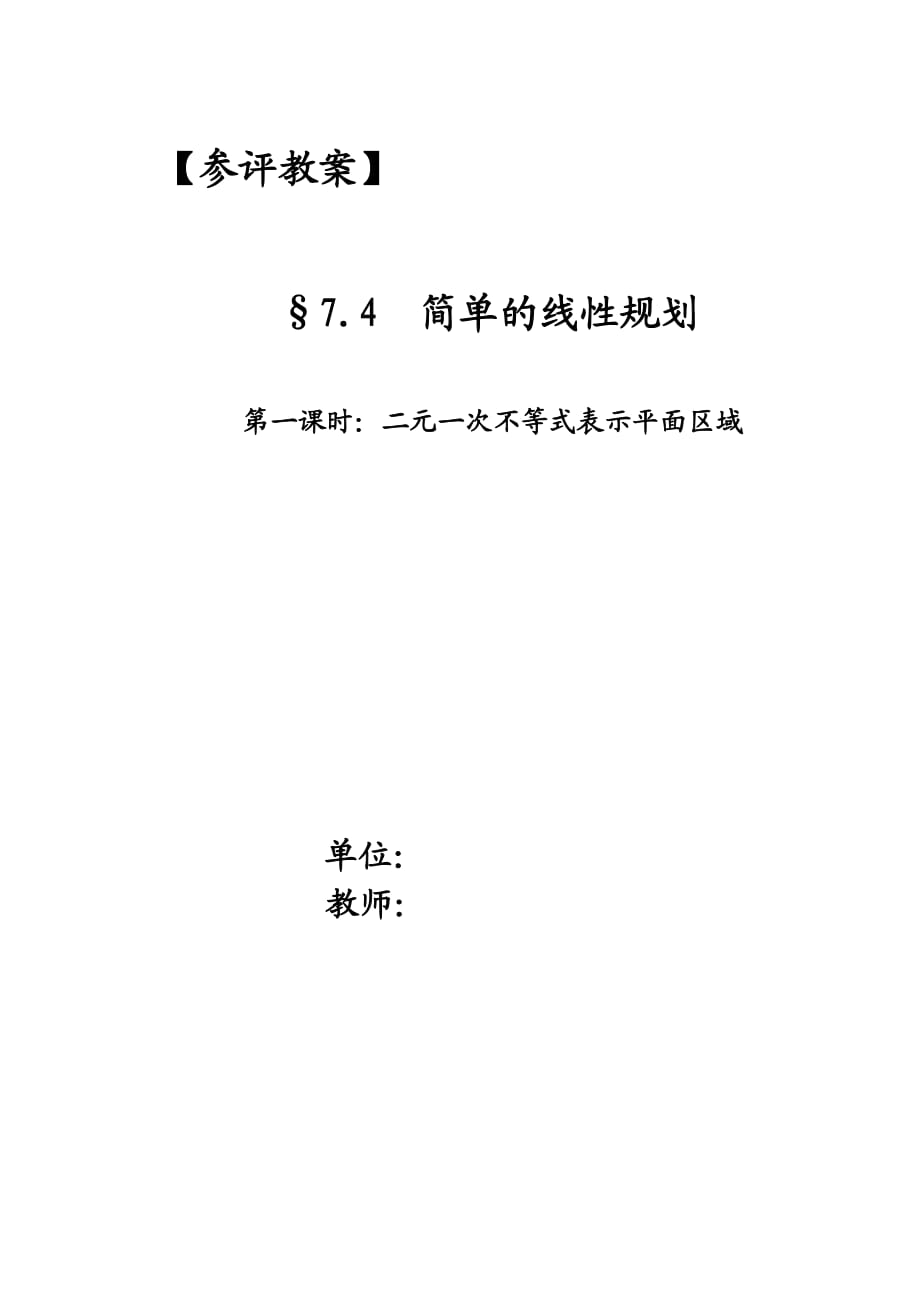 【参评教案】

§7.4　简单的线性规划

第一课时：二元一次不等式表示平面区域

单位：
教师：